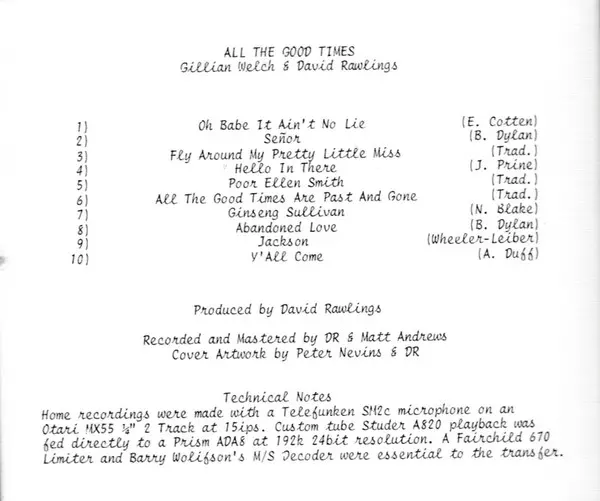 ALL THE GOOD TIMES
Gillian Welch & David Rawlings

| | | |
|---|---|---|
| 1) | Oh Babe It Ain't No Lie | (E. Cotten) |
| 2) | Señor | (B. Dylan) |
| 3) | Fly Around My Pretty Little Miss | (Trad.) |
| 4) | Hello In There | (J. Prine) |
| 5) | Poor Ellen Smith | (Trad.) |
| 6) | All The Good Times Are Past And Gone | (Trad.) |
| 7) | Ginseng Sullivan | (N. Blake) |
| 8) | Abandoned Love | (B. Dylan) |
| 9) | Jackson | (Wheeler-Leiber) |
| 10) | Y'All Come | (A. Duff) |

Produced by David Rawlings

Recorded and Mastered by DR & Matt Andrews
Cover Artwork by Peter Nevins & DR

Technical Notes
Home recordings were made with a Telefunken SM2c microphone on an Otari MX55 ¼" 2 Track at 15ips. Custom tube Studer A820 playback was fed directly to a Prism ADA8 at 192k 24bit resolution. A Fairchild 670 Limiter and Barry Wolifson's M/S Decoder were essential to the transfer.